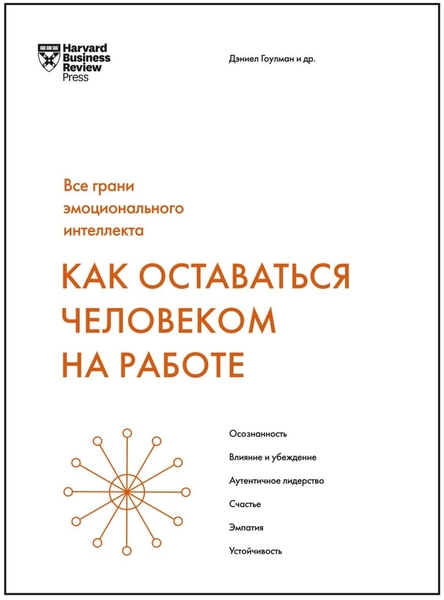 Harvard Business Review Press

Дэниел Гоулман и др.

Все грани эмоционального интеллекта

КАК ОСТАВАТЬСЯ ЧЕЛОВЕКОМ НА РАБОТЕ

Осознанность

Влияние и убеждение

Аутентичное лидерство

Счастье

Эмпатия

Устойчивость